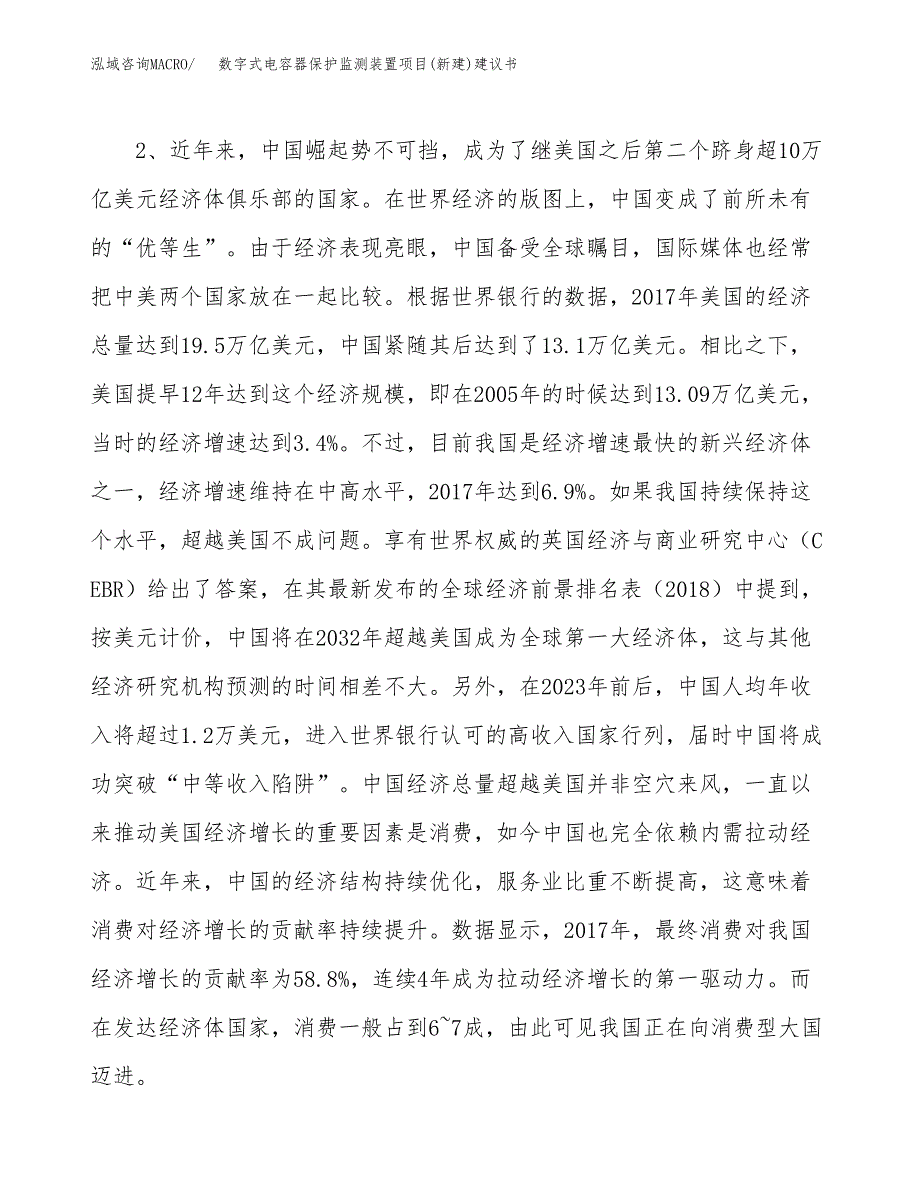 泓域咨询MACRO/　数字式电容器保护监测装置项目(新建)建议书

2、近年来，中国崛起势不可挡，成为了继美国之后第二个跻身超10万亿美元经济体俱乐部的国家。在世界经济的版图上，中国变成了前所未有的“优等生”。由于经济表现亮眼，中国备受全球瞩目，国际媒体也经常把中美两个国家放在一起比较。根据世界银行的数据，2017年美国的经济总量达到19.5万亿美元，中国紧随其后达到了13.1万亿美元。相比之下，美国提早12年达到这个经济规模，即在2005年的时候达到13.09万亿美元，当时的经济增速达到3.4%。不过，目前我国是经济增速最快的新兴经济体之一，经济增速维持在中高水平，2017年达到6.9%。如果我国持续保持这个水平，超越美国不成问题。享有世界权威的英国经济与商业研究中心（CEBR）给出了答案，在其最新发布的全球经济前景排名表（2018）中提到，按美元计价，中国将在2032年超越美国成为全球第一大经济体，这与其他经济研究机构预测的时间相差不大。另外，在2023年前后，中国人均年收入将超过1.2万美元，进入世界银行认可的高收入国家行列，届时中国将成功突破“中等收入陷阱”。中国经济总量超越美国并非空穴来风，一直以来推动美国经济增长的重要因素是消费，如今中国也完全依赖内需拉动经济。近年来，中国的经济结构持续优化，服务业比重不断提高，这意味着消费对经济增长的贡献率持续提升。数据显示，2017年，最终消费对我国经济增长的贡献率为58.8%，连续4年成为拉动经济增长的第一驱动力。而在发达经济体国家，消费一般占到6~7成，由此可见我国正在向消费型大国迈进。